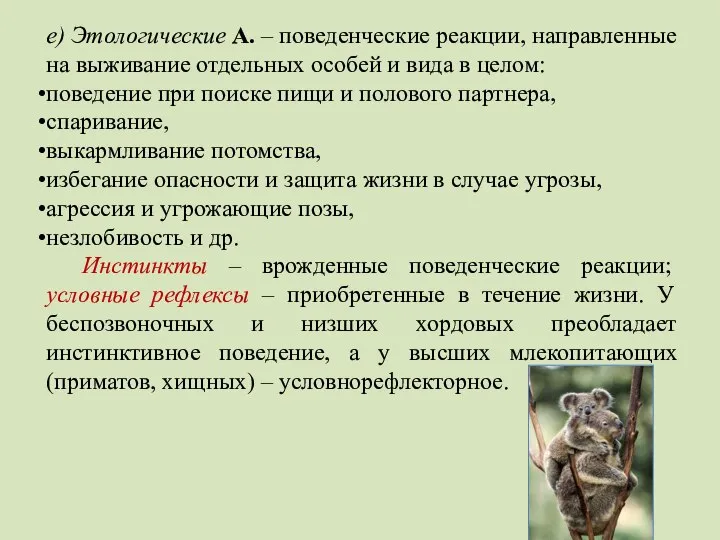 е) Этологические А. – поведенческие реакции, направленные на выживание отдельных особей и вида в целом:
•поведение при поиске пищи и полового партнера,
•спаривание,
•выкармливание потомства,
•избегание опасности и защита жизни в случае угрозы,
•агрессия и угрожающие позы,
•незлобивость и др.

Инстинкты – врожденные поведенческие реакции; условные рефлексы – приобретенные в течение жизни. У беспозвоночных и низших хордовых преобладает инстинктивное поведение, а у высших млекопитающих (приматов, хищных) – условнорефлекторное.